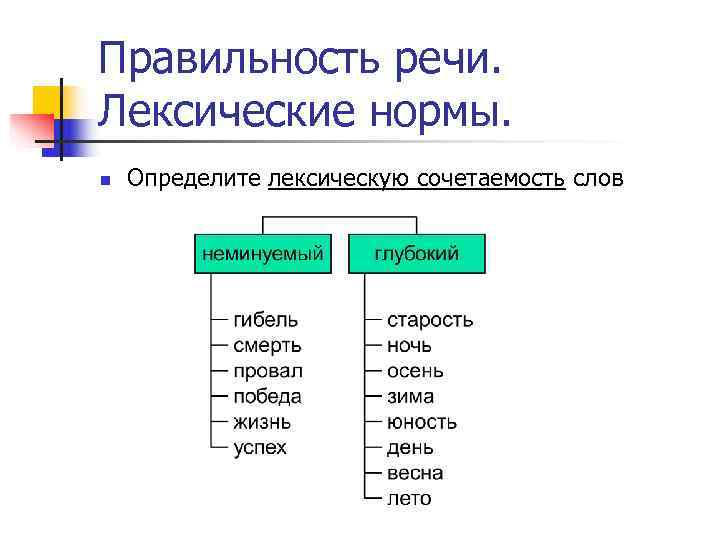 Правильность речи. Лексические нормы.

Определите лексическую сочетаемость слов

неминуемый

гибель
смерть
провал
победа
жизнь
успех

глубокий

старость
ночь
осень
зима
юность
день
весна
лето